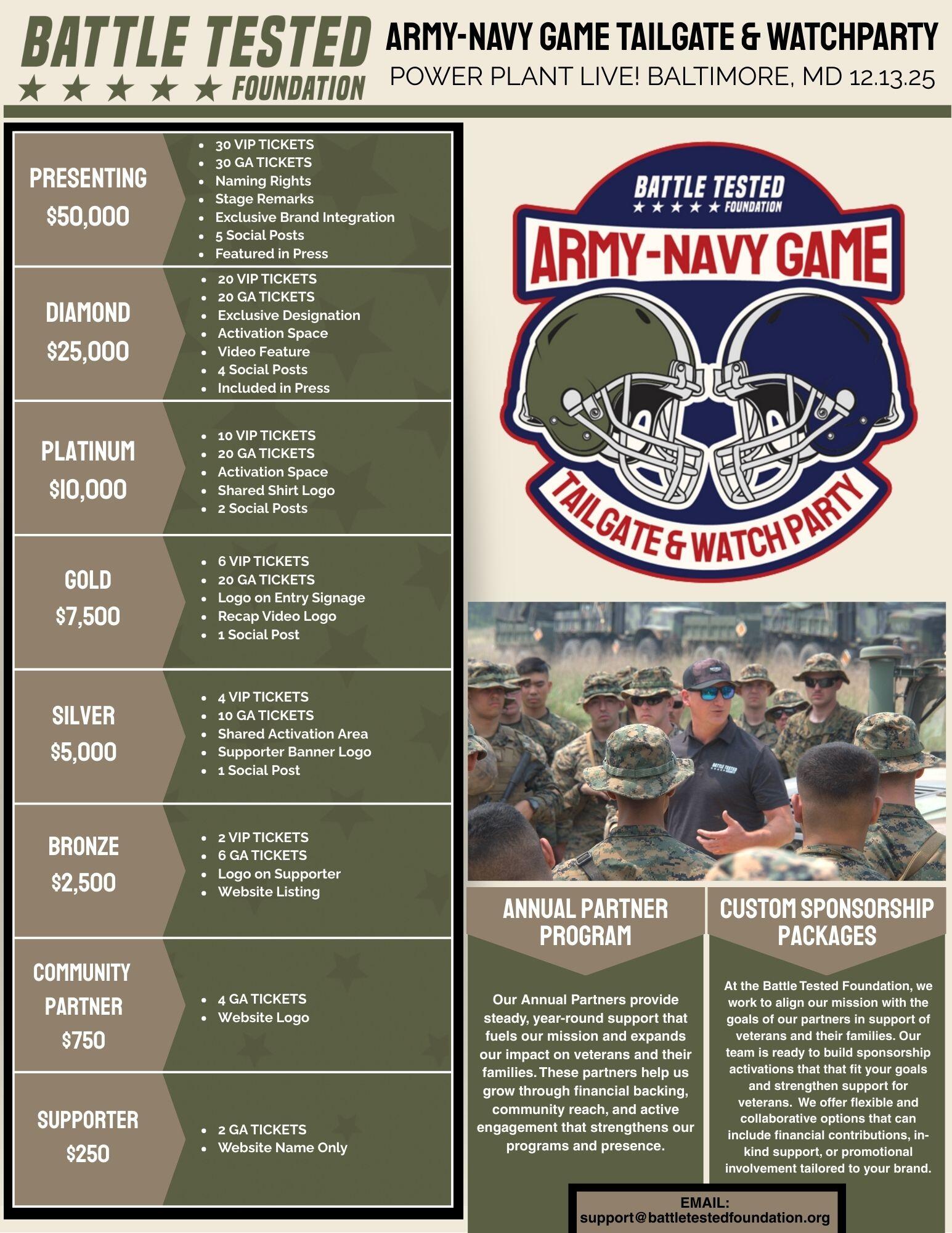 BATTLE TESTED
★ ★ ★ ★ ★ FOUNDATION

ARMY-NAVY GAME TAILGATE & WATCHPARTY
POWER PLANT LIVE! BALTIMORE, MD 12.13.25

PRESENTING
$50,000
- 30 VIP TICKETS
- 30 GA TICKETS
- Naming Rights
- Stage Remarks
- Exclusive Brand Integration
- 5 Social Posts
- Featured in Press

DIAMOND
$25,000
- 20 VIP TICKETS
- 20 GA TICKETS
- Exclusive Designation
- Activation Space
- Video Feature
- 4 Social Posts
- Included in Press

PLATINUM
$10,000
- 10 VIP TICKETS
- 20 GA TICKETS
- Activation Space
- Shared Shirt Logo
- 2 Social Posts

GOLD
$7,500
- 6 VIP TICKETS
- 20 GA TICKETS
- Logo on Entry Signage
- Recap Video Logo
- 1 Social Post

SILVER
$5,000
- 4 VIP TICKETS
- 10 GA TICKETS
- Shared Activation Area
- Supporter Banner Logo
- 1 Social Post

BRONZE
$2,500
- 2 VIP TICKETS
- 6 GA TICKETS
- Logo on Supporter
- Website Listing

COMMUNITY PARTNER
$750
- 4 GA TICKETS
- Website Logo

SUPPORTER
$250
- 2 GA TICKETS
- Website Name Only

BATTLE TESTED
★ ★ ★ ★ ★ FOUNDATION
ARMY-NAVY GAME
TAILGATE & WATCH PARTY

BATTLE TESTED

ANNUAL PARTNER PROGRAM

Our Annual Partners provide steady, year-round support that fuels our mission and expands our impact on veterans and their families. These partners help us grow through financial backing, community reach, and active engagement that strengthens our programs and presence.

CUSTOM SPONSORSHIP PACKAGES

At the Battle Tested Foundation, we work to align our mission with the goals of our partners in support of veterans and their families. Our team is ready to build sponsorship activations that that fit your goals and strengthen support for veterans. We offer flexible and collaborative options that can include financial contributions, in-kind support, or promotional involvement tailored to your brand.

EMAIL:
support@battletestedfoundation.org